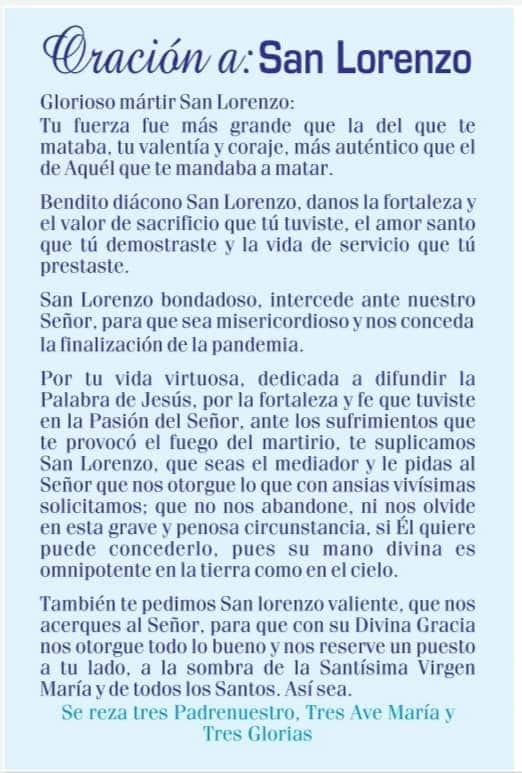 Oración a: San Lorenzo

Glorioso mártir San Lorenzo:
Tu fuerza fue más grande que la del que te mataba, tu valentía y coraje, más auténtico que el de Aquél que te mandaba a matar.

Bendito diácono San Lorenzo, danos la fortaleza y el valor de sacrificio que tú tuviste, el amor santo que tú demostraste y la vida de servicio que tú prestaste.

San Lorenzo bondadoso, intercede ante nuestro Señor, para que sea misericordioso y nos conceda la finalización de la pandemia.

Por tu vida virtuosa, dedicada a difundir la Palabra de Jesús, por la fortaleza y fe que tuviste en la Pasión del Señor, ante los sufrimientos que te provocó el fuego del martirio, te suplicamos San Lorenzo, que seas el mediador y le pidas al Señor que nos otorgue lo que con ansias vivísimas solicitamos; que no nos abandone, ni nos olvide en esta grave y penosa circunstancia, si Él quiere puede concederlo, pues su mano divina es omnipotente en la tierra como en el cielo.

También te pedimos San lorenzo valiente, que nos acerques al Señor, para que con su Divina Gracia nos otorgue todo lo bueno y nos reserve un puesto a tu lado, a la sombra de la Santísima Virgen María y de todos los Santos. Así sea.

Se reza tres Padrenuestro, Tres Ave María y Tres Glorias